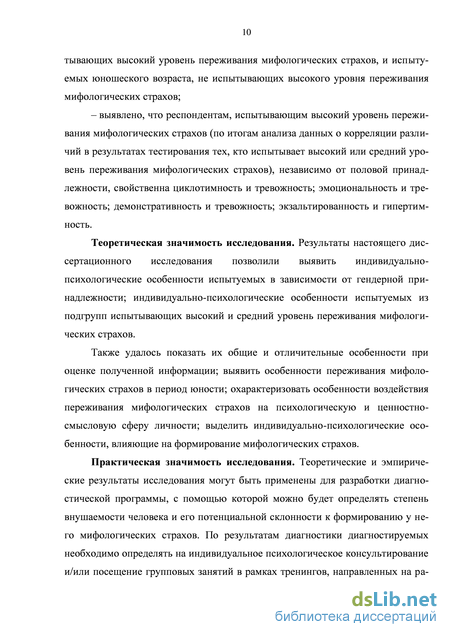 10

тывающих высокий уровень переживания мифологических страхов, и испытуемых юношеского возраста, не испытывающих высокого уровня переживания мифологических страхов;

– выявлено, что респондентам, испытывающим высокий уровень переживания мифологических страхов (по итогам анализа данных о корреляции различий в результатах тестирования тех, кто испытывает высокий или средний уровень переживания мифологических страхов), независимо от половой принадлежности, свойственна циклотимность и тревожность; эмоциональность и тревожность; демонстративность и тревожность; экзальтированность и гипертимность.

Теоретическая значимость исследования. Результаты настоящего диссертационного исследования позволили выявить индивидуально-психологические особенности испытуемых в зависимости от гендерной принадлежности; индивидуально-психологические особенности испытуемых из подгрупп испытывающих высокий и средний уровень переживания мифологических страхов.

Также удалось показать их общие и отличительные особенности при оценке полученной информации; выявить особенности переживания мифологических страхов в период юности; охарактеризовать особенности воздействия переживания мифологических страхов на психологическую и ценностно-смысловую сферу личности; выделить индивидуально-психологические особенности, влияющие на формирование мифологических страхов.

Практическая значимость исследования. Теоретические и эмпирические результаты исследования могут быть применены для разработки диагностической программы, с помощью которой можно будет определять степень внушаемости человека и его потенциальной склонности к формированию у него мифологических страхов. По результатам диагностики диагностируемых необходимо определять на индивидуальное психологическое консультирование и/или посещение групповых занятий в рамках тренингов, направленных на ра-

dsLib.net
библиотека диссертаций